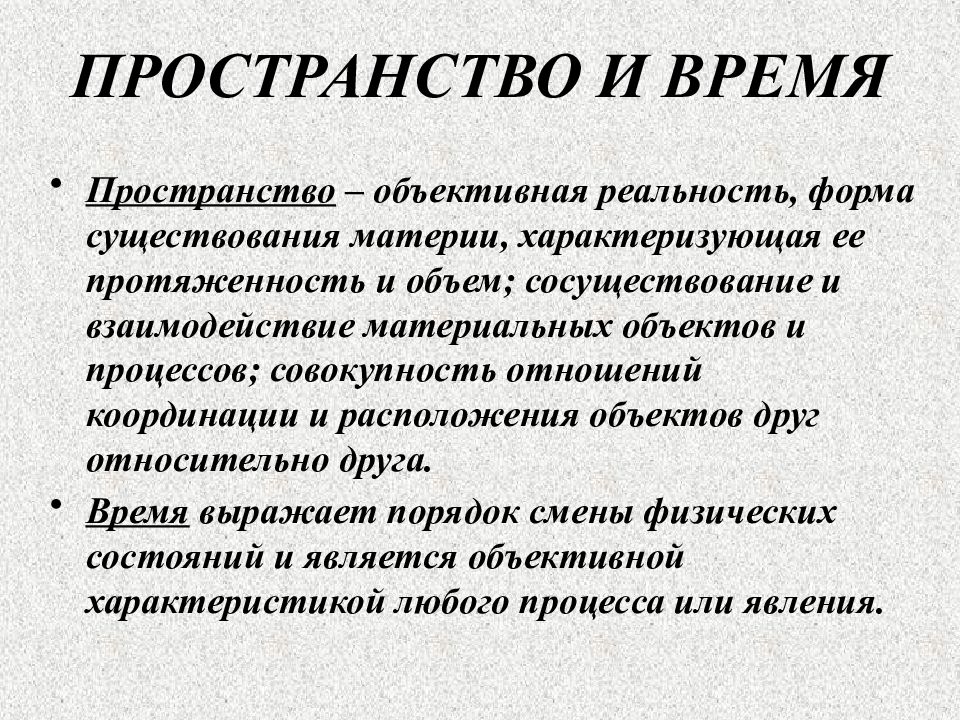 ПРОСТРАНСТВО И ВРЕМЯ

• Пространство – объективная реальность, форма существования материи, характеризующая ее протяженность и объем; сосуществование и взаимодействие материальных объектов и процессов; совокупность отношений координации и расположения объектов друг относительно друга.

• Время выражает порядок смены физических состояний и является объективной характеристикой любого процесса или явления.